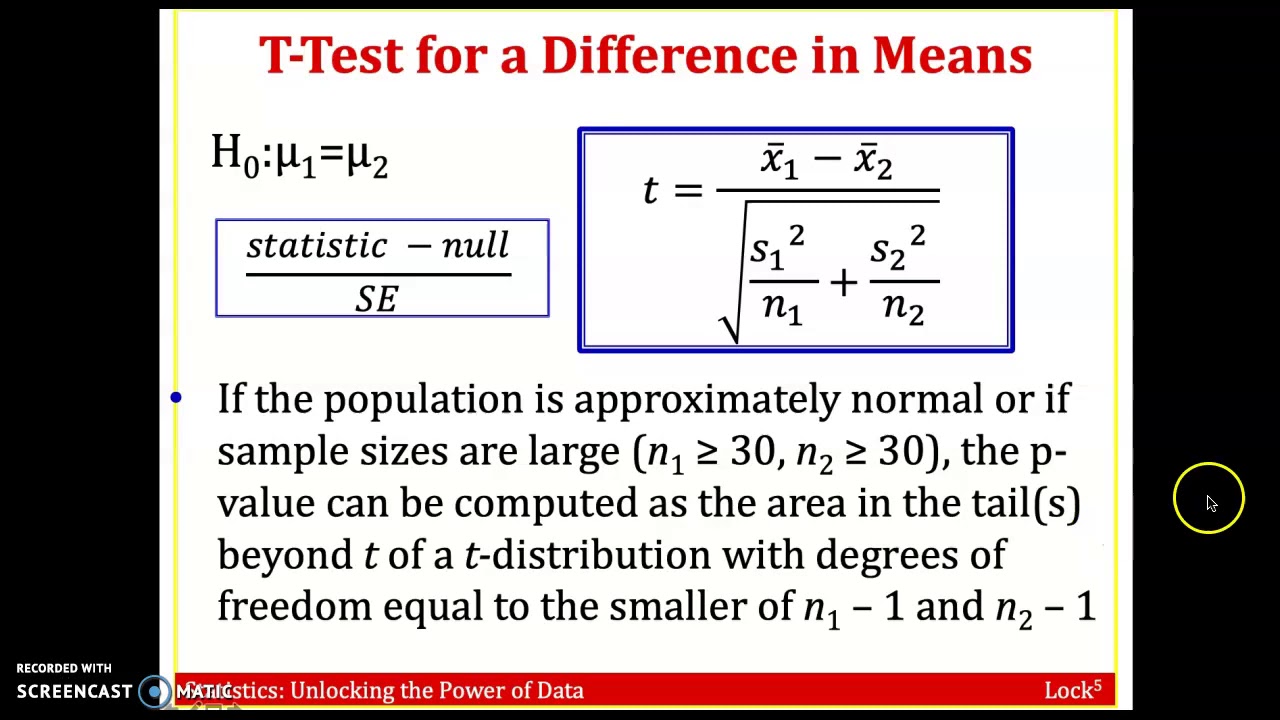 T-Test for a Difference in Means

$H_0: \mu_1 = \mu_2$

$\frac{statistic - null}{SE}$

$t = \frac{\bar{x}_1 - \bar{x}_2}{\sqrt{\frac{s_1^2}{n_1} + \frac{s_2^2}{n_2}}}$

• If the population is approximately normal or if sample sizes are large ($n_1 \geq 30$, $n_2 \geq 30$), the p-value can be computed as the area in the tail(s) beyond $t$ of a $t$-distribution with degrees of freedom equal to the smaller of $n_1 - 1$ and $n_2 - 1$

RECORDED WITH
SCREENCAST MATIC

Statistics: Unlocking the Power of Data

Lock$^5$